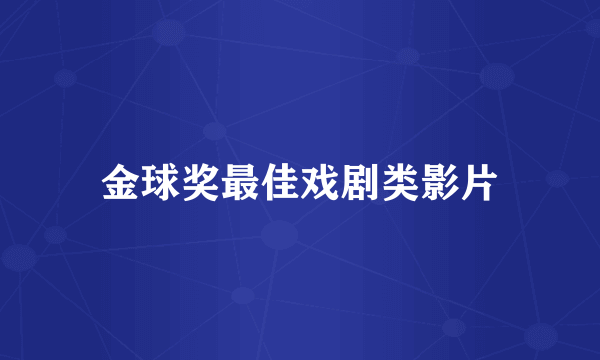 金球奖最佳戏剧类影片